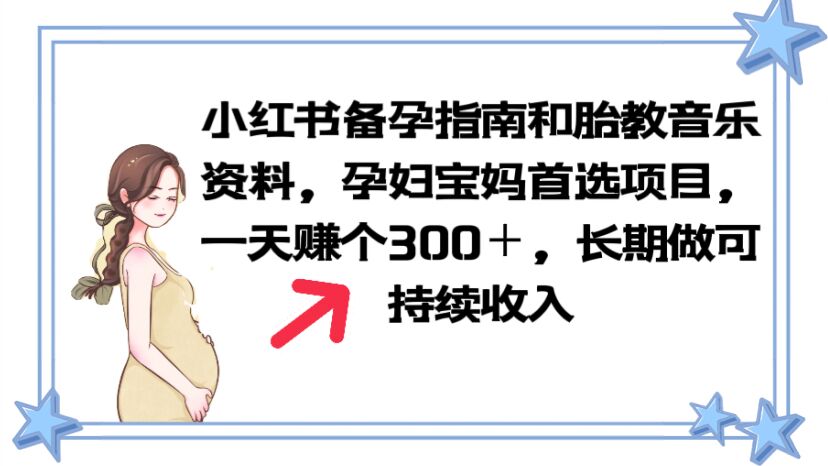 小红书备孕指南和胎教音乐资料，孕妇宝妈首选项目，一天赚个300＋，长期做可持续收入